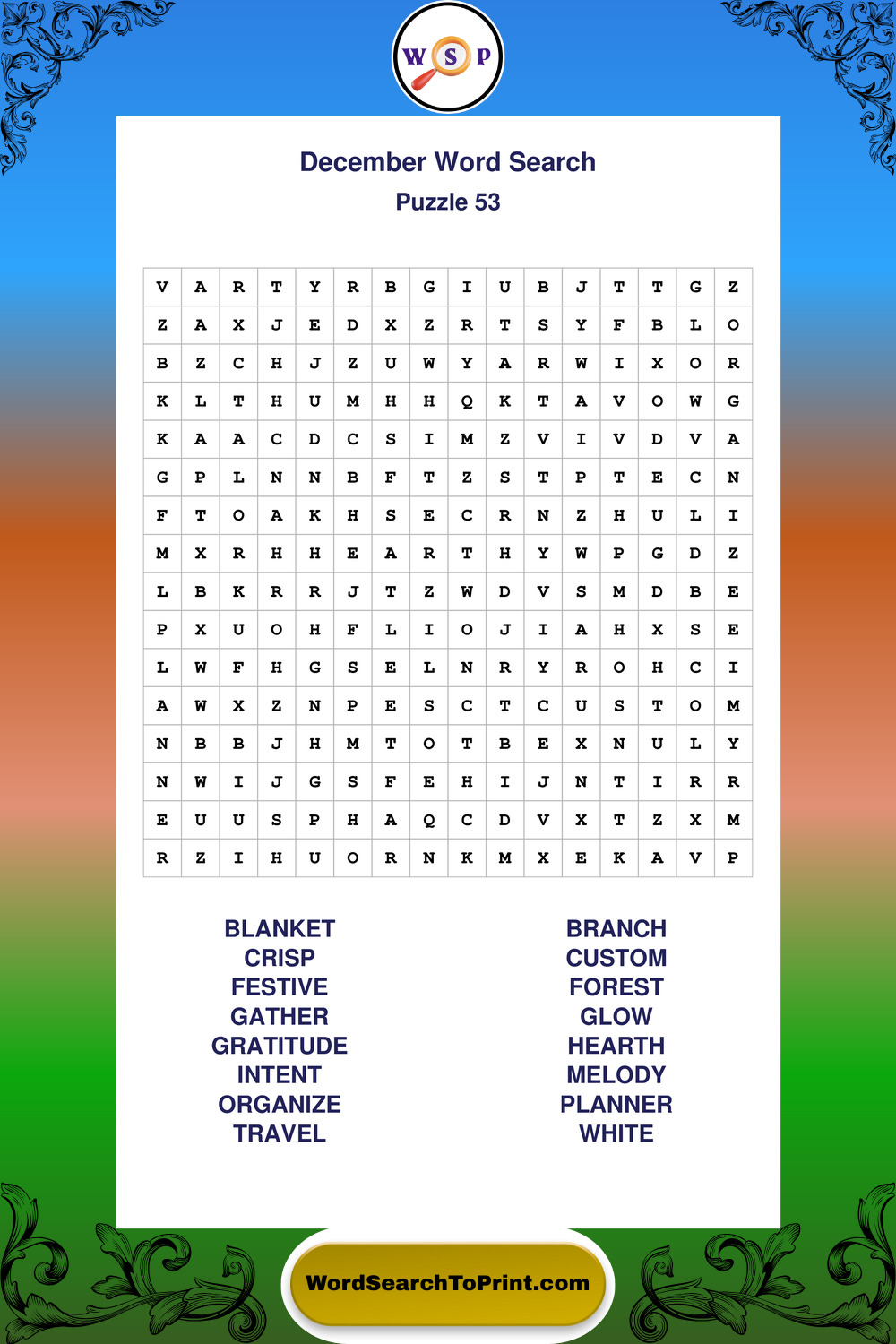 W S P

December Word Search
Puzzle 53

| V | A | R | T | Y | R | B | G | I | U | B | J | T | T | G | Z |
|---|---|---|---|---|---|---|---|---|---|---|---|---|---|---|---|
| Z | A | X | J | E | D | X | Z | R | T | S | Y | F | B | L | O |
| B | Z | C | H | J | Z | U | W | Y | A | R | W | I | X | O | R |
| K | L | T | H | U | M | H | H | Q | K | T | A | V | O | W | G |
| K | A | A | C | D | C | S | I | M | Z | V | I | V | D | V | A |
| G | P | L | N | N | B | F | T | Z | S | T | P | T | E | C | N |
| F | T | O | A | K | H | S | E | C | R | N | Z | H | U | L | I |
| M | X | R | H | H | E | A | R | T | H | Y | W | P | G | D | Z |
| L | B | K | R | R | J | T | Z | W | D | V | S | M | D | B | E |
| P | X | U | O | H | F | L | I | O | J | I | A | H | X | S | E |
| L | W | F | H | G | S | E | L | N | R | Y | R | O | H | C | I |
| A | W | X | Z | N | P | E | S | C | T | C | U | S | T | O | M |
| N | B | B | J | H | M | T | O | T | B | E | X | N | U | L | Y |
| N | W | I | J | G | S | F | E | H | I | J | N | T | I | R | R |
| E | U | U | S | P | H | A | Q | C | D | V | X | T | Z | X | M |
| R | Z | I | H | U | O | R | N | K | M | X | E | K | A | V | P |

BLANKET
CRISP
FESTIVE
GATHER
GRATITUDE
INTENT
ORGANIZE
TRAVEL

BRANCH
CUSTOM
FOREST
GLOW
HEARTH
MELODY
PLANNER
WHITE

WordSearchToPrint.com